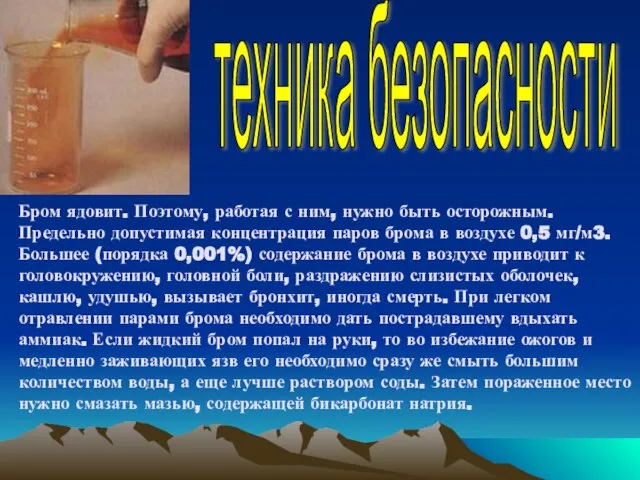 техника безопасности

Бром ядовит. Поэтому, работая с ним, нужно быть осторожным. Предельно допустимая концентрация паров брома в воздухе 0,5 мг/м3. Большее (порядка 0,001%) содержание брома в воздухе приводит к головокружению, головной боли, раздражению слизистых оболочек, кашлю, удушью, вызывает бронхит, иногда смерть. При легком отравлении парами брома необходимо дать пострадавшему вдыхать аммиак. Если жидкий бром попал на руки, то во избежание ожогов и медленно заживающих язв его необходимо сразу же смыть большим количеством воды, а еще лучше раствором соды. Затем пораженное место нужно смазать мазью, содержащей бикарбонат натрия.